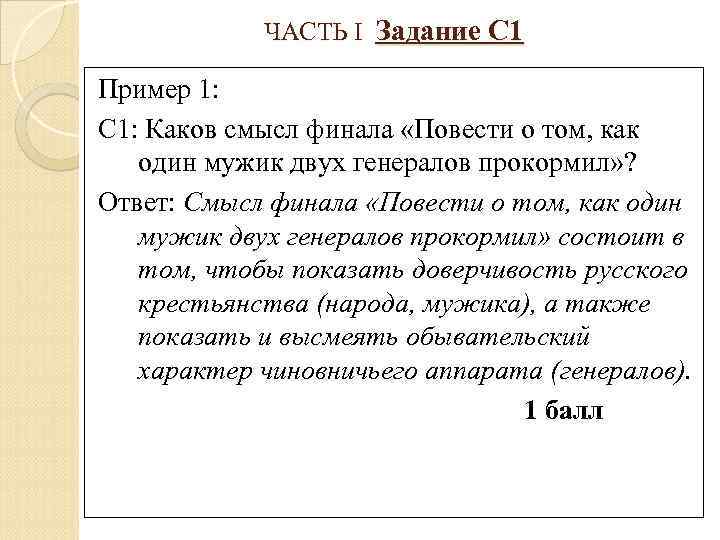 ЧАСТЬ I Задание С1

Пример 1:

С1: Каков смысл финала «Повести о том, как один мужик двух генералов прокормил»?

Ответ: Смысл финала «Повести о том, как один мужик двух генералов прокормил» состоит в том, чтобы показать доверчивость русского крестьянства (народа, мужика), а также показать и высмеять обывательский характер чиновничьего аппарата (генералов).

1 балл